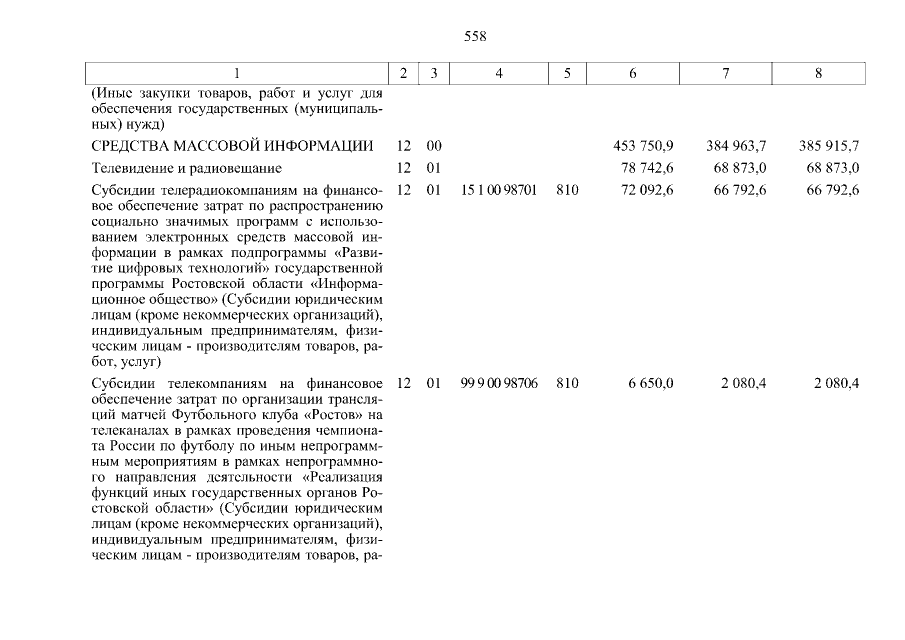 558

| 1 | 2 | 3 | 4 | 5 | 6 | 7 | 8 |
|---|---|---|---|---|---|---|---|
| (Иные закупки товаров, работ и услуг для обеспечения государственных (муниципальных) нужд) | | | | | | | |
| СРЕДСТВА МАССОВОЙ ИНФОРМАЦИИ | 12 | 00 | | | 453 750,9 | 384 963,7 | 385 915,7 |
| Телевидение и радиовещание | 12 | 01 | | | 78 742,6 | 68 873,0 | 68 873,0 |
| Субсидии телерадиокомпаниям на финансовое обеспечение затрат по распространению социально значимых программ с использованием электронных средств массовой информации в рамках подпрограммы «Развитие цифровых технологий» государственной программы Ростовской области «Информационное общество» (Субсидии юридическим лицам (кроме некоммерческих организаций), индивидуальным предпринимателям, физическим лицам - производителям товаров, работ, услуг) | 12 | 01 | 15 1 00 98701 | 810 | 72 092,6 | 66 792,6 | 66 792,6 |
| Субсидии телекомпаниям на финансовое обеспечение затрат по организации трансляций матчей Футбольного клуба «Ростов» на телеканалах в рамках проведения чемпионата России по футболу по иным непрограммным мероприятиям в рамках непрограммного направления деятельности «Реализация функций иных государственных органов Ростовской области» (Субсидии юридическим лицам (кроме некоммерческих организаций), индивидуальным предпринимателям, физическим лицам - производителям товаров, ра- | 12 | 01 | 99 9 00 98706 | 810 | 6 650,0 | 2 080,4 | 2 080,4 |